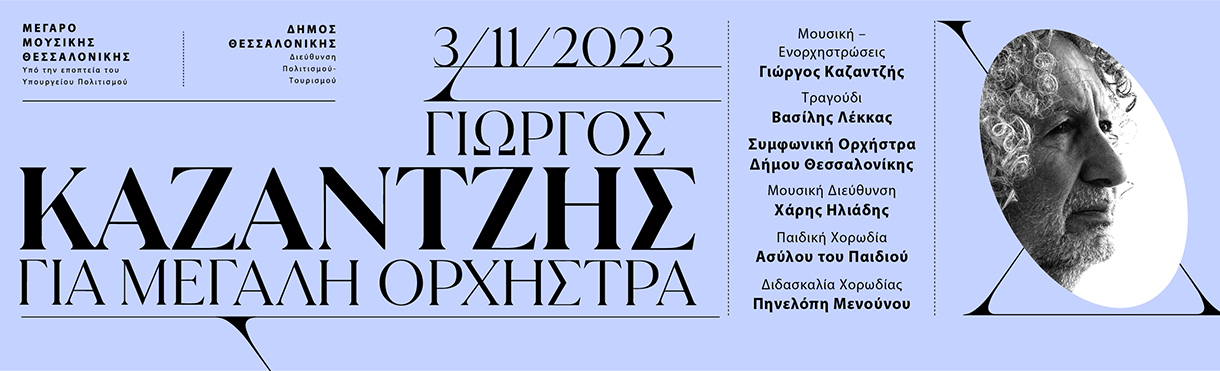 ΜΕΓΑΡΟ ΜΟΥΣΙΚΗΣ ΘΕΣΣΑΛΟΝΙΚΗΣ
Υπό την εποπτεία του Υπουργείου Πολιτισμού

ΔΗΜΟΣ ΘΕΣΣΑΛΟΝΙΚΗΣ
Διεύθυνση Πολιτισμού-Τουρισμού

3/11/2023

ΓΙΩΡΓΟΣ
ΚΑΖΑΝΤΖΗΣ
ΓΙΑ ΜΕΓΑΛΗ ΟΡΧΗΣΤΡΑ

Μουσική – Ενορχηστρώσεις
Γιώργος Καζαντζής

Τραγούδι
Βασίλης Λέκκας

Συμφωνική Ορχήστρα Δήμου Θεσσαλονίκης

Μουσική Διεύθυνση
Χάρης Ηλιάδης

Παιδική Χορωδία
Ασύλου του Παιδιού

Διδασκαλία Χορωδίας
Πηνελόπη Μενούνου